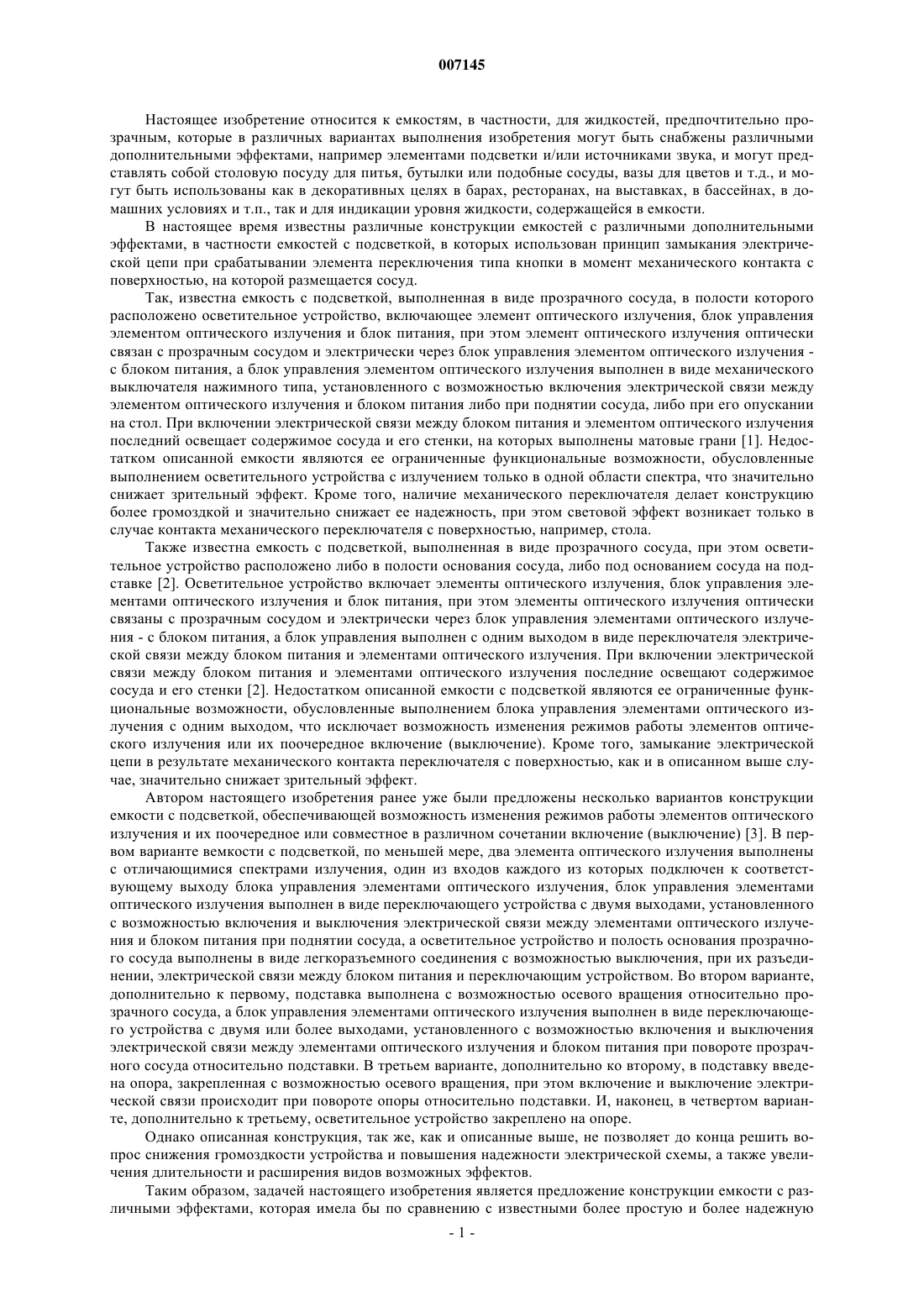 007145

Настоящее изобретение относится к емкостям, в частности, для жидкостей, предпочтительно прозрачным, которые в различных вариантах выполнения изобретения могут быть снабжены различными дополнительными эффектами, например элементами подсветки и/или источниками звука, и могут представлять собой столовую посуду для питья, бутылки или подобные сосуды, вазы для цветов и т.д., и могут быть использованы как в декоративных целях в барах, ресторанах, на выставках, в бассейнах, в домашних условиях и т.п., так и для индикации уровня жидкости, содержащейся в емкости.

В настоящее время известны различные конструкции емкостей с различными дополнительными эффектами, в частности емкостей с подсветкой, в которых использован принцип замыкания электрической цепи при срабатывании элемента переключения типа кнопки в момент механического контакта с поверхностью, на которой размещается сосуд.

Так, известна емкость с подсветкой, выполненная в виде прозрачного сосуда, в полости которого расположено осветительное устройство, включающее элемент оптического излучения, блок управления элементом оптического излучения и блок питания, при этом элемент оптического излучения оптически связан с прозрачным сосудом и электрически через блок управления элементом оптического излучения - с блоком питания, а блок управления элементом оптического излучения выполнен в виде механического выключателя нажимного типа, установленного с возможностью включения электрической связи между элементом оптического излучения и блоком питания либо при поднятии сосуда, либо при его опускании на стол. При включении электрической связи между блоком питания и элементом оптического излучения последний освещает содержимое сосуда и его стенки, на которых выполнены матовые грани [1]. Недостатком описанной емкости являются ее ограниченные функциональные возможности, обусловленные выполнением осветительного устройства с излучением только в одной области спектра, что значительно снижает зрительный эффект. Кроме того, наличие механического переключателя делает конструкцию более громоздкой и значительно снижает ее надежность, при этом световой эффект возникает только в случае контакта механического переключателя с поверхностью, например, стола.

Также известна емкость с подсветкой, выполненная в виде прозрачного сосуда, при этом осветительное устройство расположено либо в полости основания сосуда, либо под основанием сосуда на подставке [2]. Осветительное устройство включает элементы оптического излучения, блок управления элементами оптического излучения и блок питания, при этом элементы оптического излучения оптически связаны с прозрачным сосудом и электрически через блок управления элементами оптического излучения - с блоком питания, а блок управления выполнен с одним выходом в виде переключателя электрической связи между блоком питания и элементами оптического излучения. При включении электрической связи между блоком питания и элементами оптического излучения последние освещают содержимое сосуда и его стенки [2]. Недостатком описанной емкости с подсветкой являются ее ограниченные функциональные возможности, обусловленные выполнением блока управления элементами оптического излучения с одним выходом, что исключает возможность изменения режимов работы элементов оптического излучения или их поочередное включение (выключение). Кроме того, замыкание электрической цепи в результате механического контакта переключателя с поверхностью, как и в описанном выше случае, значительно снижает зрительный эффект.

Автором настоящего изобретения ранее уже были предложены несколько вариантов конструкции емкости с подсветкой, обеспечивающей возможность изменения режимов работы элементов оптического излучения и их поочередное или совместное в различном сочетании включение (выключение) [3]. В первом варианте вемкости с подсветкой, по меньшей мере, два элемента оптического излучения выполнены с отличающимися спектрами излучения, один из входов каждого из которых подключен к соответствующему выходу блока управления элементами оптического излучения, блок управления элементами оптического излучения выполнен в виде переключающего устройства с двумя выходами, установленного с возможностью включения и выключения электрической связи между элементами оптического излучения и блоком питания при поднятии сосуда, а осветительное устройство и полость основания прозрачного сосуда выполнены в виде легкоразъемного соединения с возможностью выключения, при их разъединении, электрической связи между блоком питания и переключающим устройством. Во втором варианте, дополнительно к первому, подставка выполнена с возможностью осевого вращения относительно прозрачного сосуда, а блок управления элементами оптического излучения выполнен в виде переключающего устройства с двумя или более выходами, установленного с возможностью включения и выключения электрической связи между элементами оптического излучения и блоком питания при повороте прозрачного сосуда относительно подставки. В третьем варианте, дополнительно ко второму, в подставку введена опора, закрепленная с возможностью осевого вращения, при этом включение и выключение электрической связи происходит при повороте опоры относительно подставки. И, наконец, в четвертом варианте, дополнительно к третьему, осветительное устройство закреплено на опоре.

Однако описанная конструкция, так же, как и описанные выше, не позволяет до конца решить вопрос снижения громоздкости устройства и повышения надежности электрической схемы, а также увеличения длительности и расширения видов возможных эффектов.

Таким образом, задачей настоящего изобретения является предложение конструкции емкости с различными эффектами, которая имела бы по сравнению с известными более простую и более надежную

- 1 -